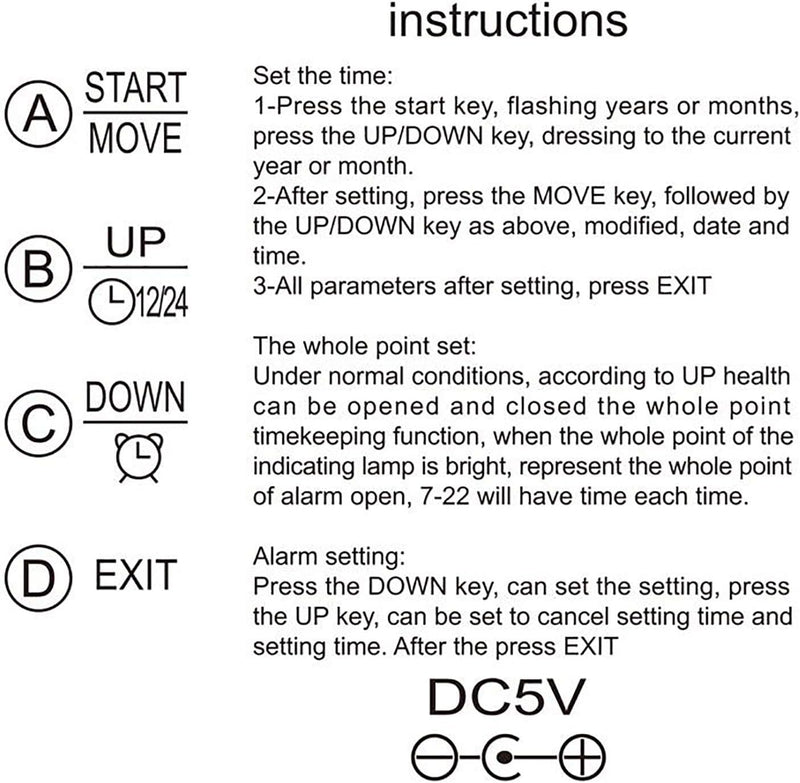 instructions

A START
MOVE

B UP
12/24

C DOWN

D EXIT

Set the time:
1-Press the start key, flashing years or months, press the UP/DOWN key, dressing to the current year or month.
2-After setting, press the MOVE key, followed by the UP/DOWN key as above, modified, date and time.
3-All parameters after setting, press EXIT

The whole point set:
Under normal conditions, according to UP health can be opened and closed the whole point timekeeping function, when the whole point of the indicating lamp is bright, represent the whole point of alarm open, 7-22 will have time each time.

Alarm setting:
Press the DOWN key, can set the setting, press the UP key, can be set to cancel setting time and setting time. After the press EXIT

DC5V